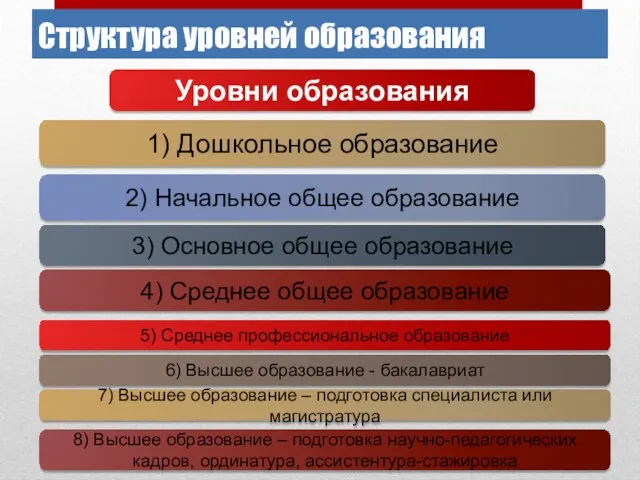 Структура уровней образования

Уровни образования

1) Дошкольное образование

2) Начальное общее образование

3) Основное общее образование

4) Среднее общее образование

5) Среднее профессиональное образование

6) Высшее образование - бакалавриат

7) Высшее образование – подготовка специалиста или магистратура

8) Высшее образование – подготовка научно-педагогических кадров, ординатура, ассистентура-стажировка